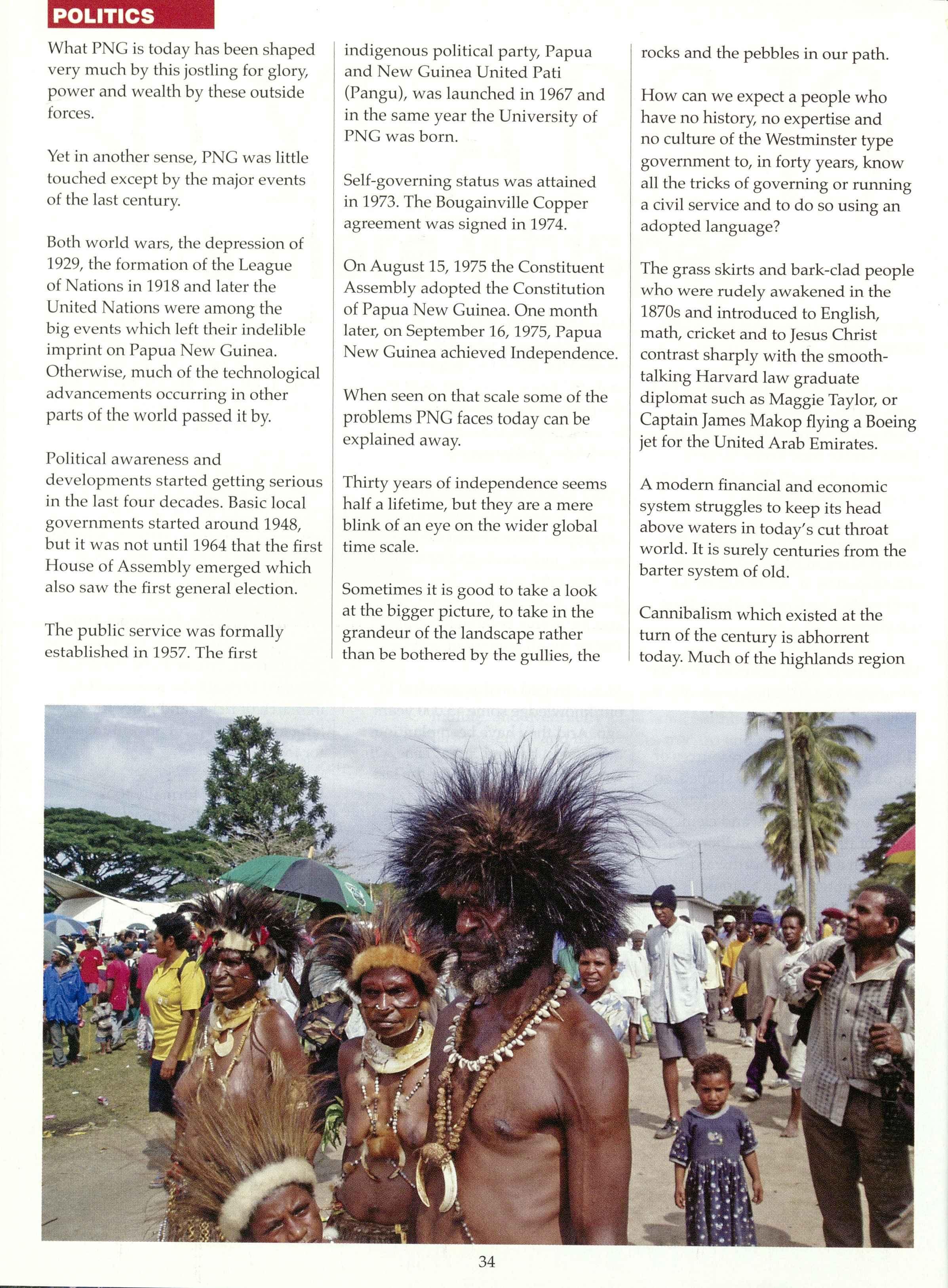 POLITICS

What PNG is today has been shaped very much by this jostling for glory, power and wealth by these outside forces.

Yet in another sense, PNG was little touched except by the major events of the last century.

Both world wars, the depression of 1929, the formation of the League of Nations in 1918 and later the United Nations were among the big events which left their indelible imprint on Papua New Guinea. Otherwise, much of the technological advancements occurring in other parts of the world passed it by.

Political awareness and developments started getting serious in the last four decades. Basic local governments started around 1948, but it was not until 1964 that the first House of Assembly emerged which also saw the first general election.

The public service was formally established in 1957. The first indigenous political party, Papua and New Guinea United Pati (Pangu), was launched in 1967 and in the same year the University of PNG was born.

Self-governing status was attained in 1973. The Bougainville Copper agreement was signed in 1974.

On August 15, 1975 the Constituent Assembly adopted the Constitution of Papua New Guinea. One month later, on September 16, 1975, Papua New Guinea achieved Independence.

When seen on that scale some of the problems PNG faces today can be explained away.

Thirty years of independence seems half a lifetime, but they are a mere blink of an eye on the wider global time scale.

Sometimes it is good to take a look at the bigger picture, to take in the grandeur of the landscape rather than be bothered by the gullies, the rocks and the pebbles in our path.

How can we expect a people who have no history, no expertise and no culture of the Westminster type government to, in forty years, know all the tricks of governing or running a civil service and to do so using an adopted language?

The grass skirts and bark-clad people who were rudely awakened in the 1870s and introduced to English, math, cricket and to Jesus Christ contrast sharply with the smooth-talking Harvard law graduate diplomat such as Maggie Taylor, or Captain James Makop flying a Boeing jet for the United Arab Emirates.

A modern financial and economic system struggles to keep its head above waters in today's cut throat world. It is surely centuries from the barter system of old.

Cannibalism which existed at the turn of the century is abhorrent today. Much of the highlands region

34